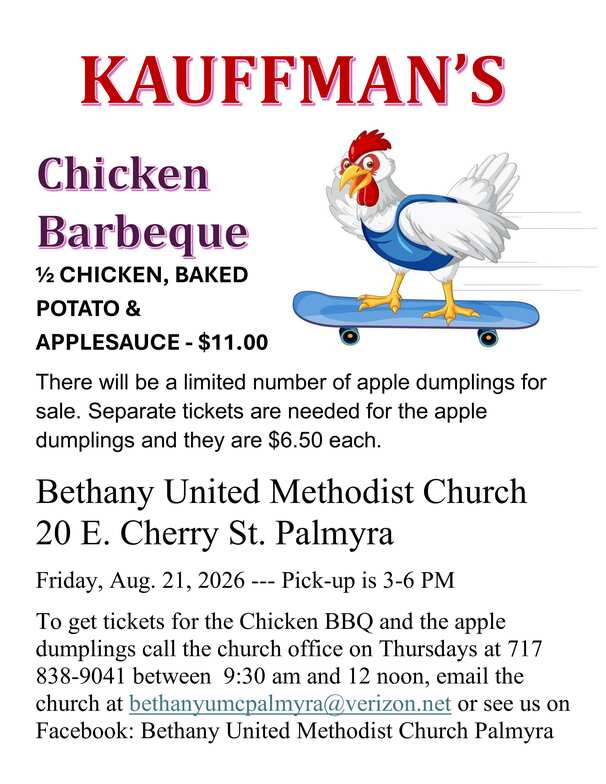 KAUFFMAN'S

Chicken Barbeque

½ CHICKEN, BAKED POTATO & APPLESAUCE - $11.00

There will be a limited number of apple dumplings for sale. Separate tickets are needed for the apple dumplings and they are $6.50 each.

Bethany United Methodist Church
20 E. Cherry St. Palmyra

Friday, Aug. 21, 2026 --- Pick-up is 3-6 PM

To get tickets for the Chicken BBQ and the apple dumplings call the church office on Thursdays at 717 838-9041 between 9:30 am and 12 noon, email the church at bethanyumcpalmyra@verizon.net or see us on Facebook: Bethany United Methodist Church Palmyra